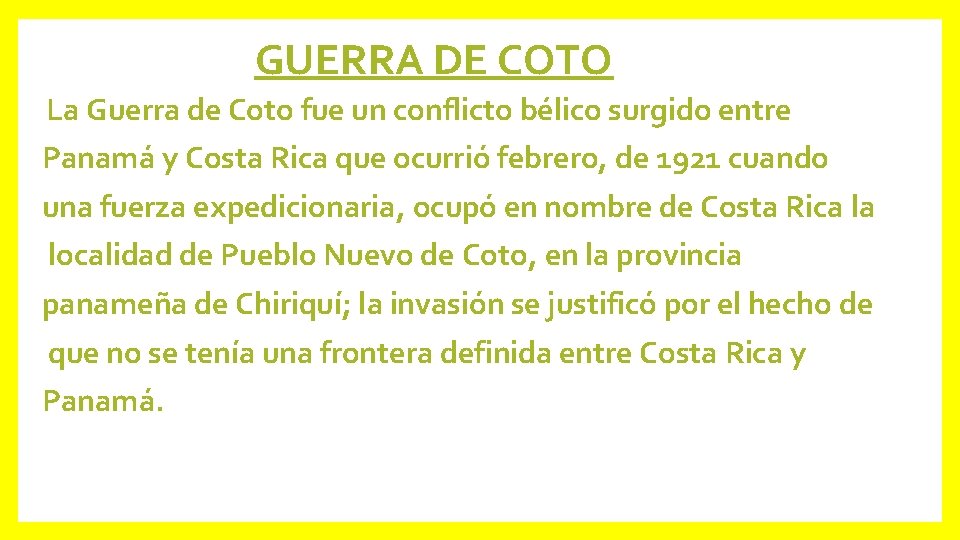 GUERRA DE COTO

La Guerra de Coto fue un conflicto bélico surgido entre Panamá y Costa Rica que ocurrió febrero, de 1921 cuando una fuerza expedicionaria, ocupó en nombre de Costa Rica la localidad de Pueblo Nuevo de Coto, en la provincia panameña de Chiriquí; la invasión se justificó por el hecho de que no se tenía una frontera definida entre Costa Rica y Panamá.